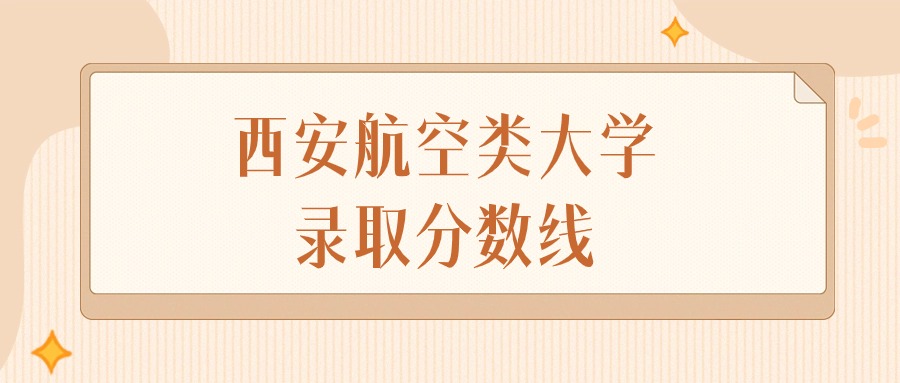 西安航空类大学
录取分数线